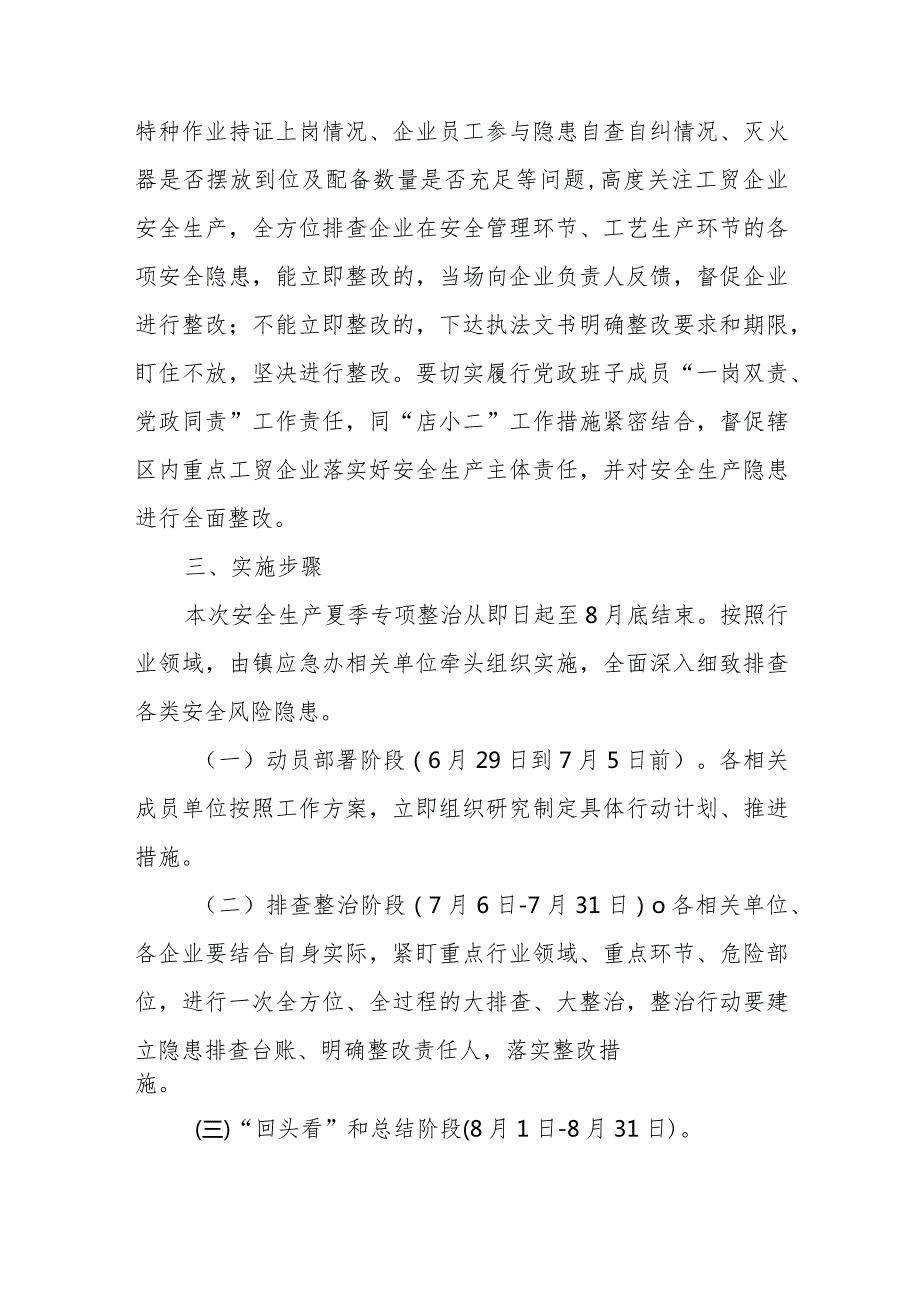 特种作业持证上岗情况、企业员工参与隐患自查自纠情况、灭火器是否摆放到位及配备数量是否充足等问题，高度关注工贸企业安全生产，全方位排查企业在安全管理环节、工艺生产环节的各项安全隐患，能立即整改的，当场向企业负责人反馈，督促企业进行整改；不能立即整改的，下达执法文书明确整改要求和期限，盯住不放，坚决进行整改。要切实履行党政班子成员“一岗双责、党政同责”工作责任，同“店小二”工作措施紧密结合，督促辖区内重点工贸企业落实好安全生产主体责任，并对安全生产隐患进行全面整改。

三、实施步骤

本次安全生产夏季专项整治从即日起至8月底结束。按照行业领域，由镇应急办相关单位牵头组织实施，全面深入细致排查各类安全风险隐患。

（一）动员部署阶段（6月29日到7月5日前）。各相关成员单位按照工作方案，立即组织研究制定具体行动计划、推进措施。

（二）排查整治阶段（7月6日-7月31日）o各相关单位、各企业要结合自身实际，紧盯重点行业领域、重点环节、危险部位，进行一次全方位、全过程的大排查、大整治，整治行动要建立隐患排查台账、明确整改责任人，落实整改措施。

(三)“回头看”和总结阶段(8月1日-8月31日)。